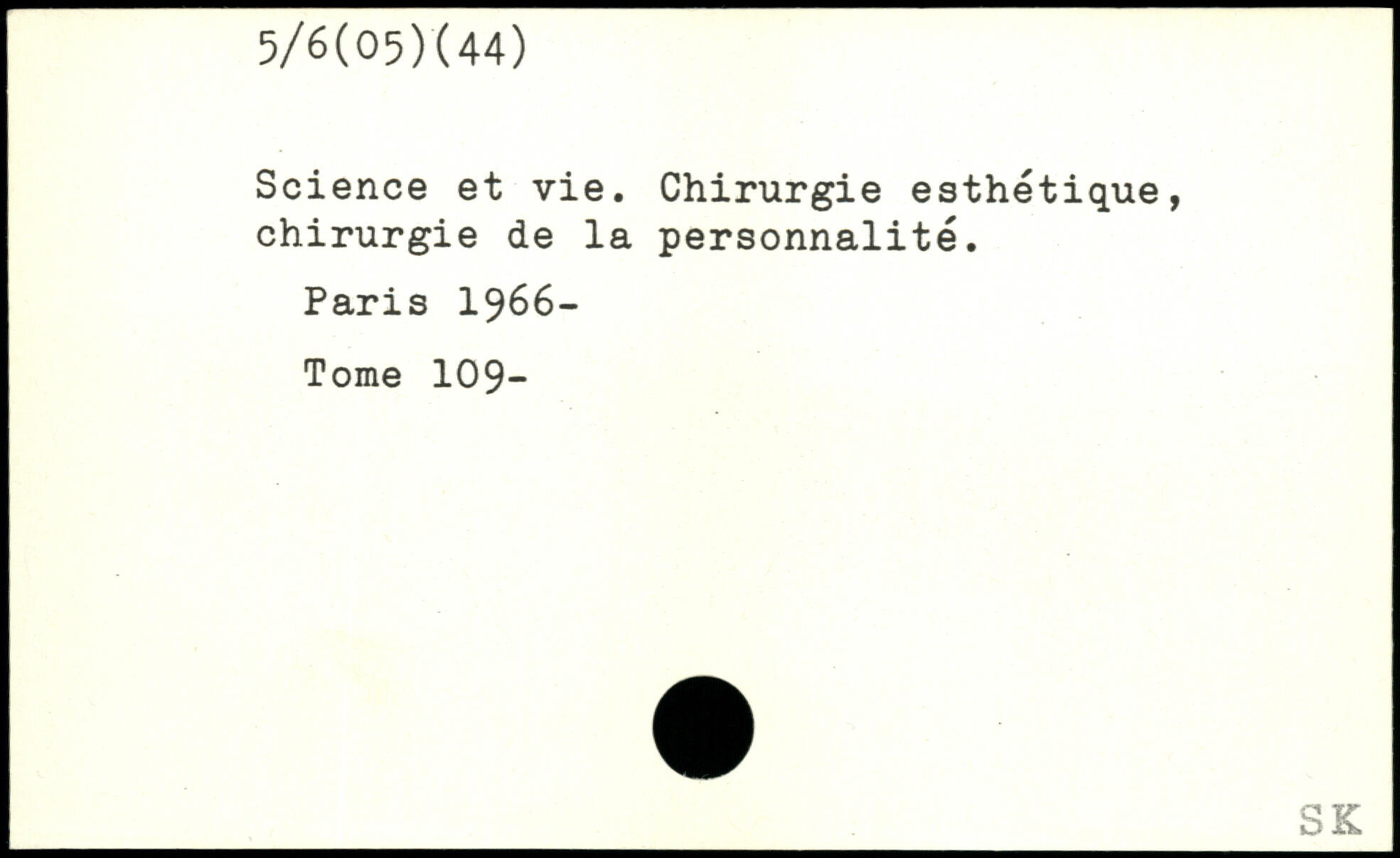 5/6(05)(44)

Science et vie. Chirurgie esthétique, chirurgie de la personnalité.

Paris 1966-

Tome 109-

SK